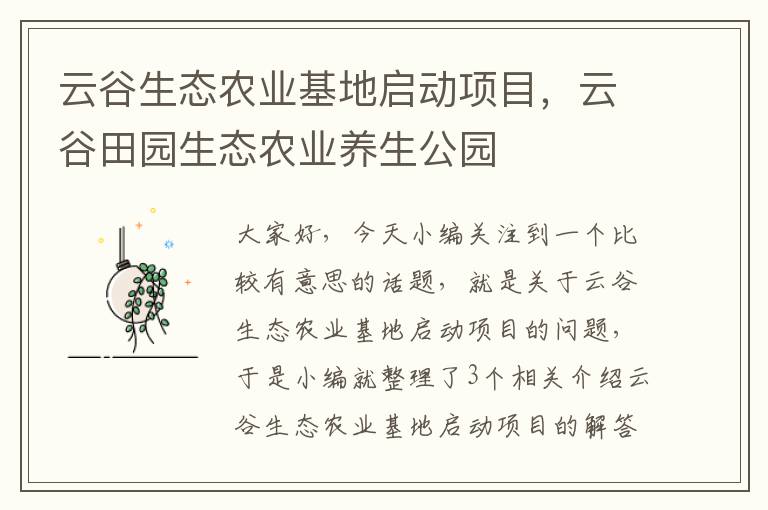 云谷生态农业基地启动项目，云谷田园生态农业养生公园

大家好，今天小编关注到一个比较有意思的话题，就是关于云谷生态农业基地启动项目的问题，于是小编就整理了3个相关介绍云谷生态农业基地启动项目的解答